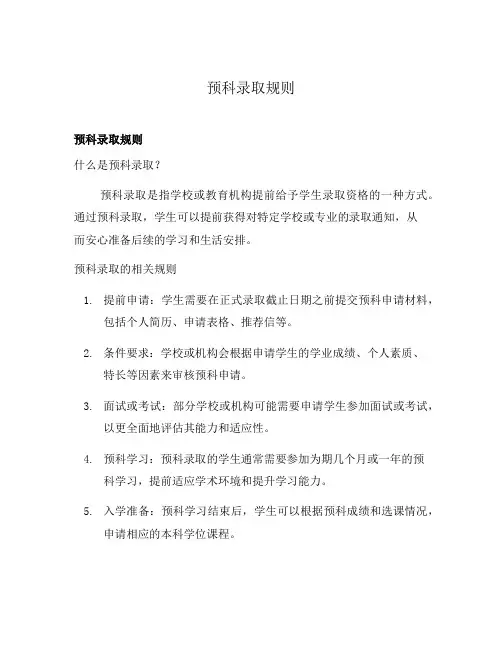 预科录取规则

预科录取规则

什么是预科录取？

预科录取是指学校或教育机构提前给予学生录取资格的一种方式。通过预科录取，学生可以提前获得对特定学校或专业的录取通知，从而安心准备后续的学习和生活安排。

预科录取的相关规则

1. 提前申请：学生需要在正式录取截止日期之前提交预科申请材料，包括个人简历、申请表格、推荐信等。

2. 条件要求：学校或机构会根据申请学生的学业成绩、个人素质、特长等因素来审核预科申请。

3. 面试或考试：部分学校或机构可能需要申请学生参加面试或考试，以更全面地评估其能力和适应性。

4. 预科学习：预科录取的学生通常需要参加为期几个月或一年的预科学习，提前适应学术环境和提升学习能力。

5. 入学准备：预科学习结束后，学生可以根据预科成绩和选课情况，申请相应的本科学位课程。